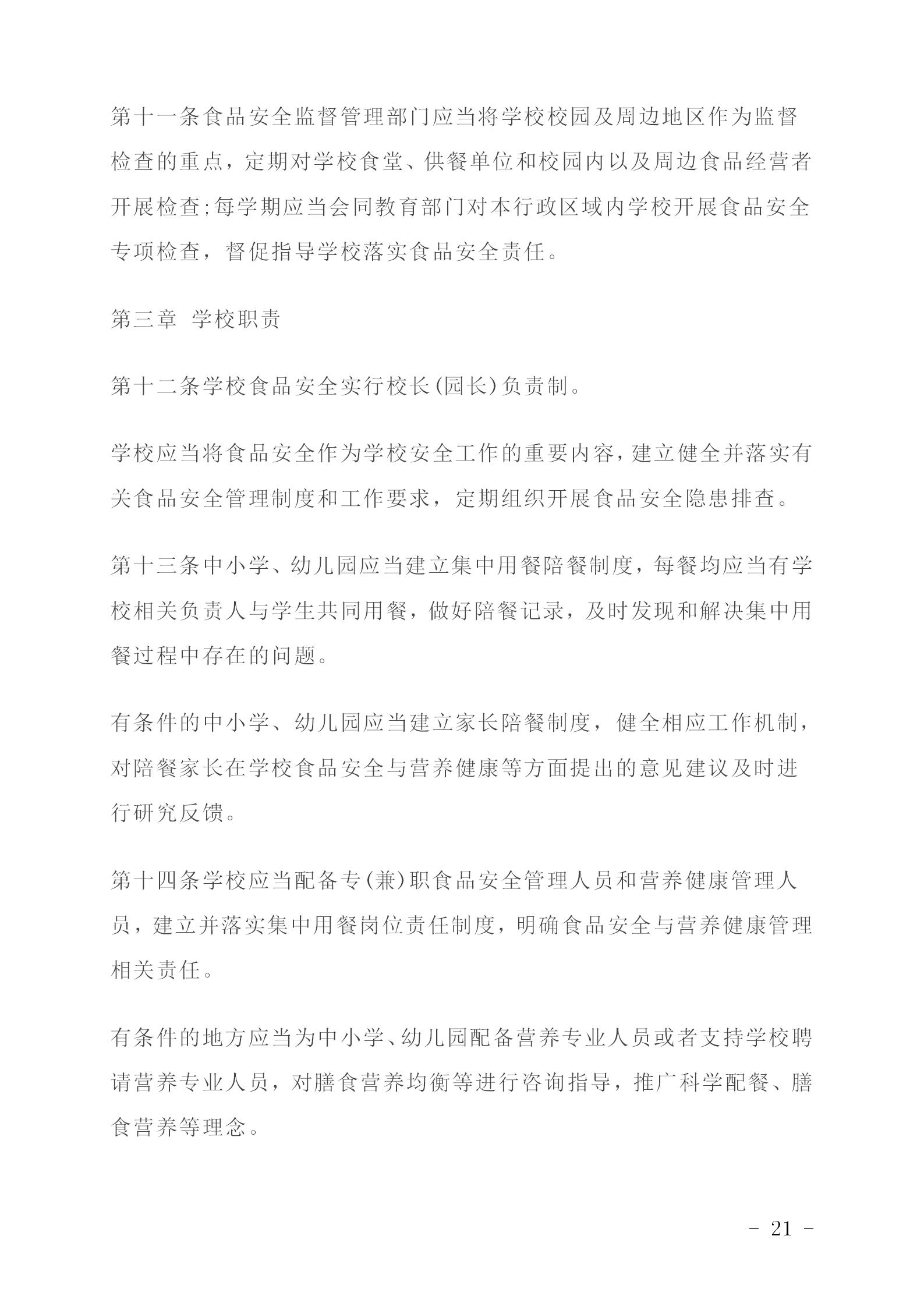 第十一条食品安全监督管理部门应当将学校校园及周边地区作为监督检查的重点，定期对学校食堂、供餐单位和校园内以及周边食品经营者开展检查;每学期应当会同教育部门对本行政区域内学校开展食品安全专项检查，督促指导学校落实食品安全责任。

第三章 学校职责

第十二条学校食品安全实行校长(园长)负责制。

学校应当将食品安全作为学校安全工作的重要内容，建立健全并落实有关食品安全管理制度和工作要求，定期组织开展食品安全隐患排查。

第十三条中小学、幼儿园应当建立集中用餐陪餐制度，每餐均应当有学校相关负责人与学生共同用餐，做好陪餐记录，及时发现和解决集中用餐过程中存在的问题。

有条件的中小学、幼儿园应当建立家长陪餐制度，健全相应工作机制，对陪餐家长在学校食品安全与营养健康等方面提出的意见建议及时进行研究反馈。

第十四条学校应当配备专(兼)职食品安全管理人员和营养健康管理人员，建立并落实集中用餐岗位责任制度，明确食品安全与营养健康管理相关责任。

有条件的地方应当为中小学、幼儿园配备营养专业人员或者支持学校聘请营养专业人员，对膳食营养均衡等进行咨询指导，推广科学配餐、膳食营养等理念。

- 21 -